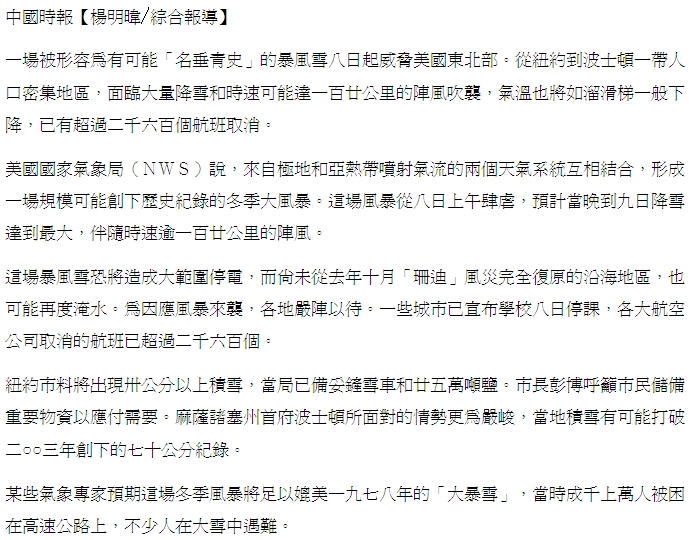 中國時報【楊明暐/綜合報導】

一場被形容為有可能「名垂青史」的暴風雪八日起威脅美國東北部。從紐約到波士頓一帶人口密集地區，面臨大量降雪和時速可能達一百廿公里的陣風吹襲，氣溫也將如溜滑梯一般下降，已有超過二千六百個航班取消。

美國國家氣象局（ＮＷＳ）說，來自極地和亞熱帶噴射氣流的兩個天氣系統互相結合，形成一場規模可能創下歷史紀錄的冬季大風暴。這場風暴從八日上午肆虐，預計當晚到九日降雪達到最大，伴隨時速逾一百廿公里的陣風。

這場暴風雪恐將造成大範圍停電，而尚未從去年十月「珊迪」風災完全復原的沿海地區，也可能再度淹水。為因應風暴來襲，各地嚴陣以待。一些城市已宣布學校八日停課，各大航空公司取消的航班已超過二千六百個。

紐約市料將出現卅公分以上積雪，當局已備妥鏟雪車和廿五萬噸鹽。市長彭博呼籲市民儲備重要物資以應付需要。麻薩諸塞州首府波士頓所面對的情勢更為嚴峻，當地積雪有可能打破二○○三年創下的七十公分紀錄。

某些氣象專家預期這場冬季風暴將足以媲美一九七八年的「大暴雪」，當時成千上萬人被困在高速公路上，不少人在大雪中遇難。